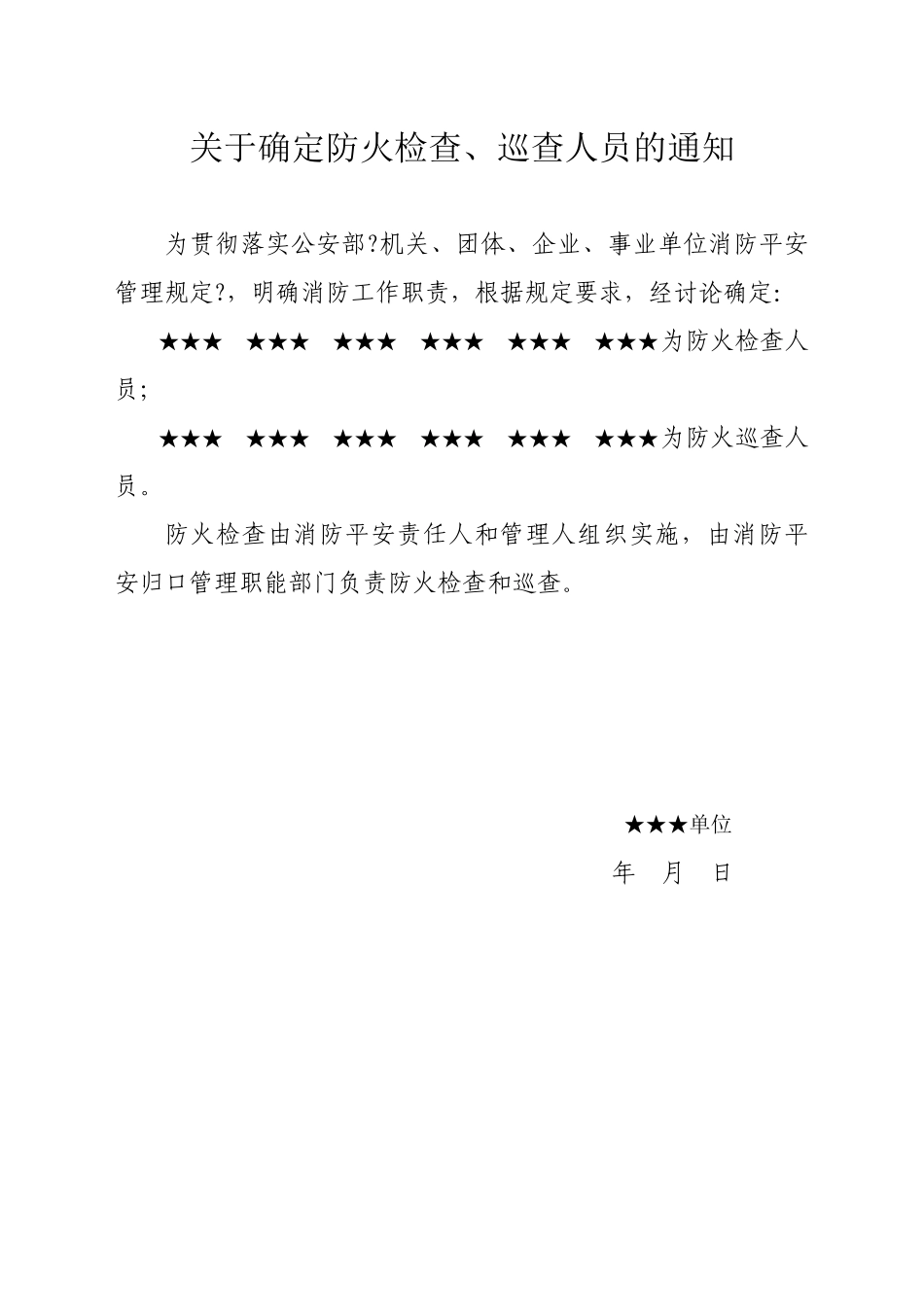 关于确定防火检查、巡查人员的通知

为贯彻落实公安部?机关、团体、企业、事业单位消防平安管理规定?，明确消防工作职责，根据规定要求，经讨论确定:

★★★　★★★　★★★　★★★　★★★　★★★为防火检查人员;

★★★　★★★　★★★　★★★　★★★　★★★为防火巡查人员。

防火检查由消防平安责任人和管理人组织实施，由消防平安归口管理职能部门负责防火检查和巡查。

★★★单位

年　月　日